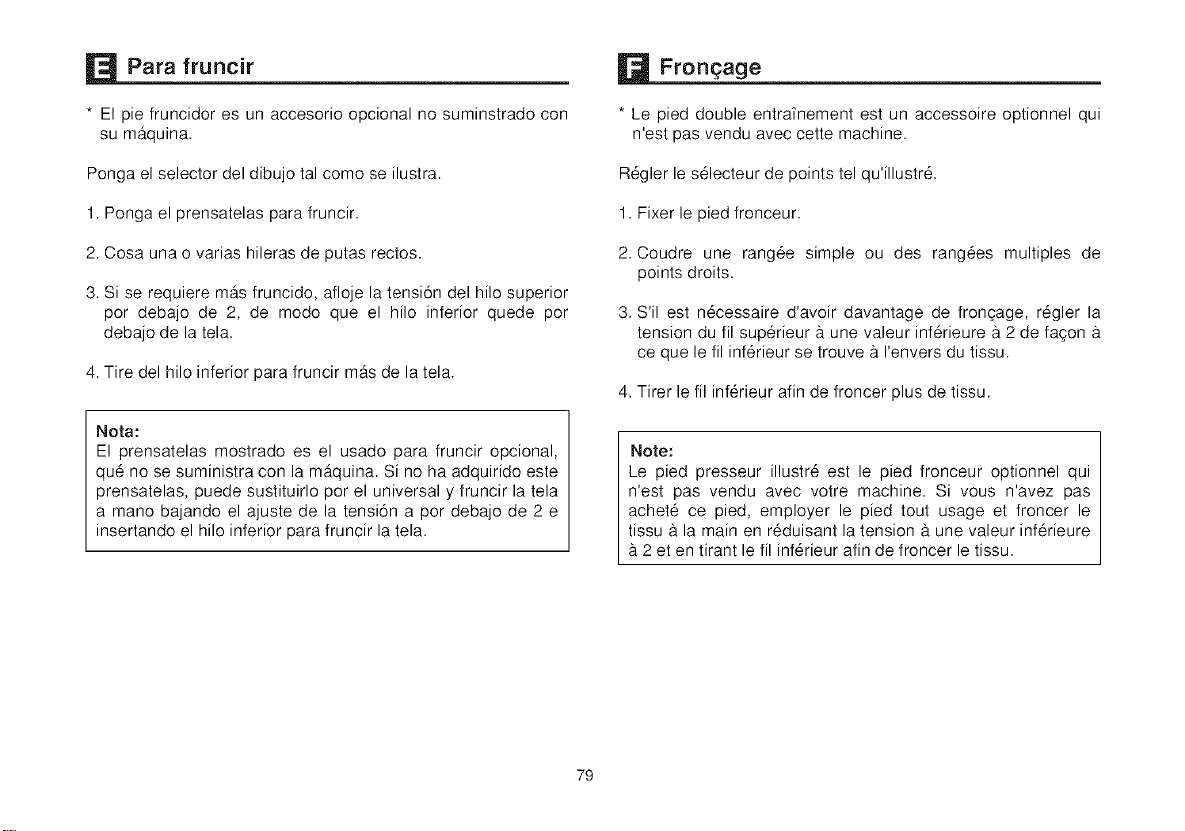 E Para fruncir

* El pie fruncidor es un accesorio opcional no suminstrado con su máquina.

Ponga el selector del dibujo tal como se ilustra.

1. Ponga el prensatelas para fruncir.

2. Cosa una o varias hileras de putas rectos.

3. Si se requiere más fruncido, afloje la tensión del hilo superior por debajo de 2, de modo que el hilo inferior quede por debajo de la tela.

4. Tire del hilo inferior para fruncir más de la tela.

Nota:
El prensatelas mostrado es el usado para fruncir opcional, qué no se suministra con la máquina. Si no ha adquirido este prensatelas, puede sustituirlo por el universal y fruncir la tela a mano bajando el ajuste de la tensión a por debajo de 2 e insertando el hilo inferior para fruncir la tela.

F Fronçage

* Le pied double entraînement est un accessoire optionnel qui n'est pas vendu avec cette machine.

Régler le sélecteur de points tel qu'illustré.

1. Fixer le pied fronceur.

2. Coudre une rangée simple ou des rangées multiples de points droits.

3. S'il est nécessaire d'avoir davantage de fronçage, régler la tension du fil supérieur à une valeur inférieure à 2 de façon à ce que le fil inférieur se trouve à l'envers du tissu.

4. Tirer le fil inférieur afin de froncer plus de tissu.

Note:
Le pied presseur illustré est le pied fronceur optionnel qui n'est pas vendu avec votre machine. Si vous n'avez pas acheté ce pied, employer le pied tout usage et froncer le tissu à la main en réduisant la tension à une valeur inférieure à 2 et en tirant le fil inférieur afin de froncer le tissu.

79